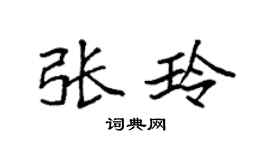 张玲

词典网